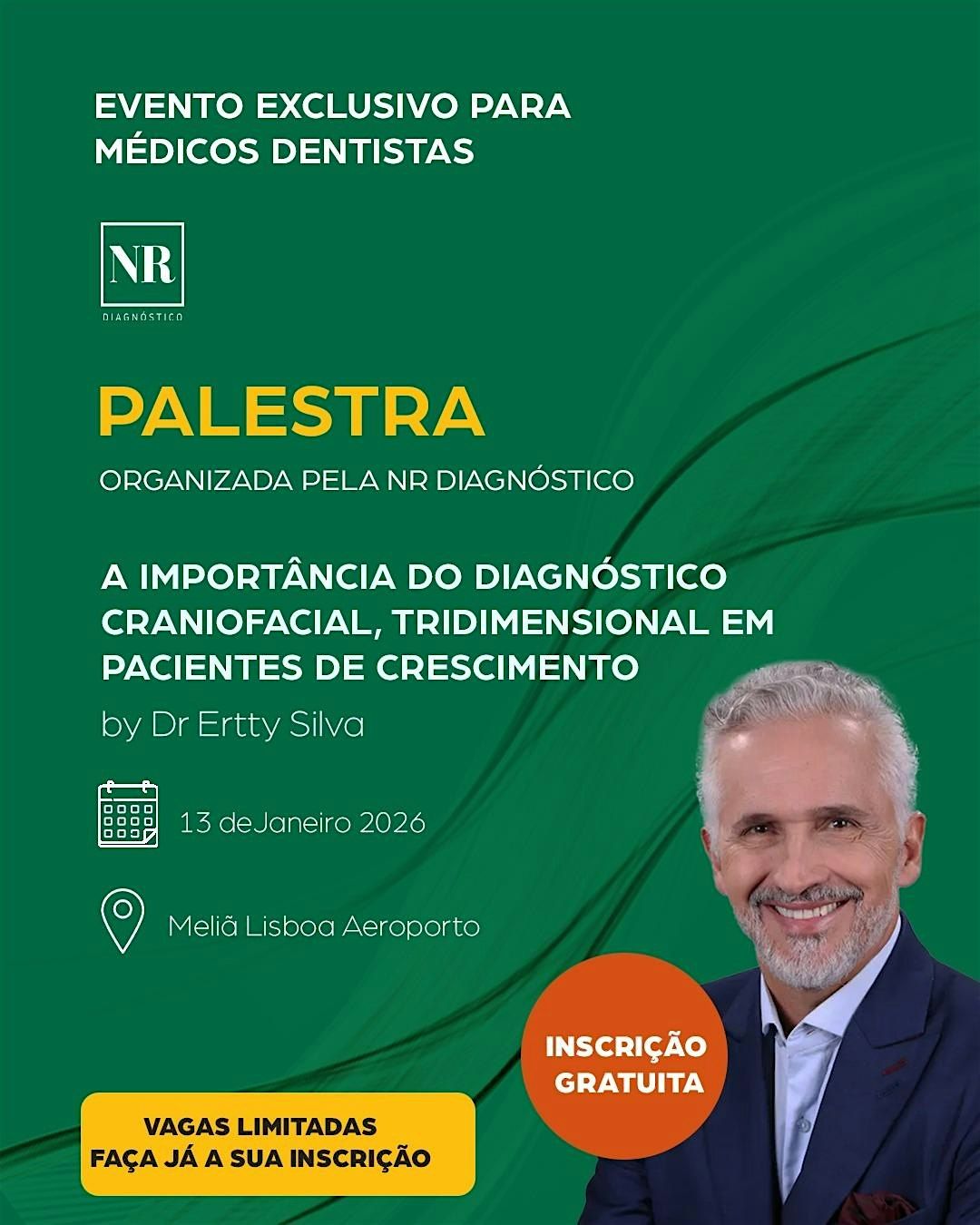 EVENTO EXCLUSIVO PARA MÉDICOS DENTISTAS

NR
DIAGNÓSTICO

PALESTRA

ORGANIZADA PELA NR DIAGNÓSTICO

A IMPORTÂNCIA DO DIAGNÓSTICO CRANIOFACIAL, TRIDIMENSIONAL EM PACIENTES DE CRESCIMENTO

by Dr Ertty Silva

13 deJaneiro 2026

Meliã Lisboa Aeroporto

INSCRIÇÃO GRATUITA

VAGAS LIMITADAS
FAÇA JÁ A SUA INSCRIÇÃO